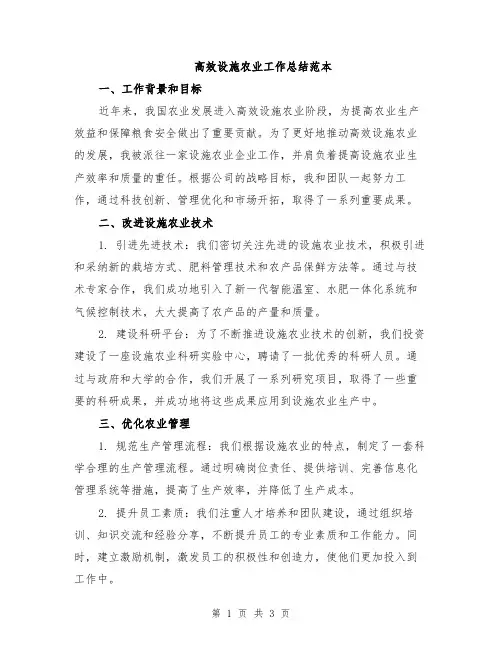 高效设施农业工作总结范本

一、工作背景和目标

近年来，我国农业发展进入高效设施农业阶段，为提高农业生产效益和保障粮食安全做出了重要贡献。为了更好地推动高效设施农业的发展，我被派往一家设施农业企业工作，并肩负着提高设施农业生产效率和质量的重任。根据公司的战略目标，我和团队一起努力工作，通过科技创新、管理优化和市场开拓，取得了一系列重要成果。

二、改进设施农业技术

1. 引进先进技术：我们密切关注先进的设施农业技术，积极引进和采纳新的栽培方式、肥料管理技术和农产品保鲜方法等。通过与技术专家合作，我们成功地引入了新一代智能温室、水肥一体化系统和气候控制技术，大大提高了农产品的产量和质量。

2. 建设科研平台：为了不断推进设施农业技术的创新，我们投资建设了一座设施农业科研实验中心，聘请了一批优秀的科研人员。通过与政府和大学的合作，我们开展了一系列研究项目，取得了一些重要的科研成果，并成功地将这些成果应用到设施农业生产中。

三、优化农业管理

1. 规范生产管理流程：我们根据设施农业的特点，制定了一套科学合理的生产管理流程。通过明确岗位责任、提供培训、完善信息化管理系统等措施，提高了生产效率，并降低了生产成本。

2. 提升员工素质：我们注重人才培养和团队建设，通过组织培训、知识交流和经验分享，不断提升员工的专业素质和工作能力。同时，建立激励机制，激发员工的积极性和创造力，使他们更加投入到工作中。

第 1 页 共 3 页